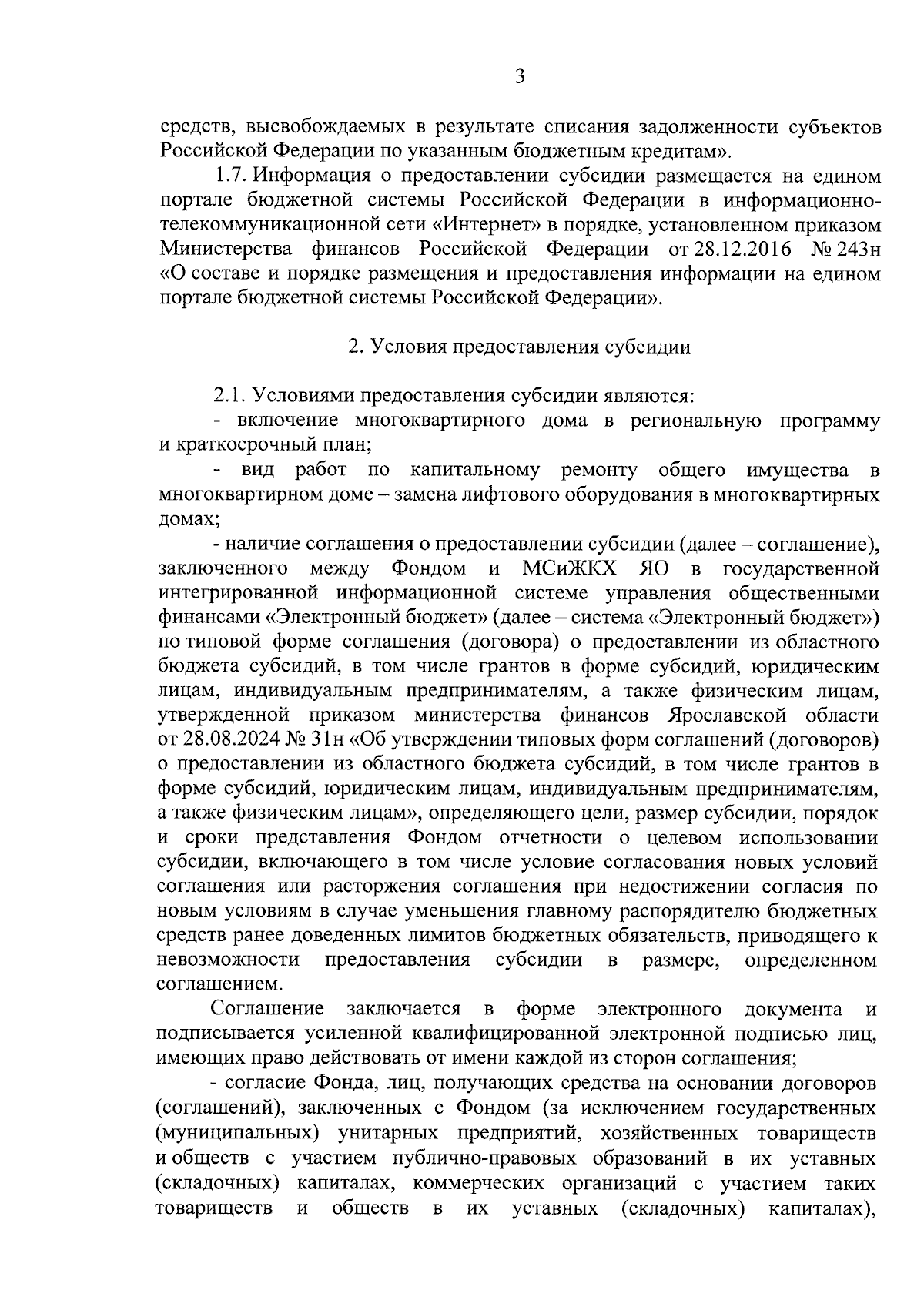 3

средств, высвобождаемых в результате списания задолженности субъектов Российской Федерации по указанным бюджетным кредитам».

1.7. Информация о предоставлении субсидии размещается на едином портале бюджетной системы Российской Федерации в информационно-телекоммуникационной сети «Интернет» в порядке, установленном приказом Министерства финансов Российской Федерации от 28.12.2016 № 243н «О составе и порядке размещения и предоставления информации на едином портале бюджетной системы Российской Федерации».

2. Условия предоставления субсидии

2.1. Условиями предоставления субсидии являются:

- включение многоквартирного дома в региональную программу и краткосрочный план;

- вид работ по капитальному ремонту общего имущества в многоквартирном доме – замена лифтового оборудования в многоквартирных домах;

- наличие соглашения о предоставлении субсидии (далее – соглашение), заключенного между Фондом и МСиЖКХ ЯО в государственной интегрированной информационной системе управления общественными финансами «Электронный бюджет» (далее – система «Электронный бюджет») по типовой форме соглашения (договора) о предоставлении из областного бюджета субсидий, в том числе грантов в форме субсидий, юридическим лицам, индивидуальным предпринимателям, а также физическим лицам, утвержденной приказом министерства финансов Ярославской области от 28.08.2024 № 31н «Об утверждении типовых форм соглашений (договоров) о предоставлении из областного бюджета субсидий, в том числе грантов в форме субсидий, юридическим лицам, индивидуальным предпринимателям, а также физическим лицам», определяющего цели, размер субсидии, порядок и сроки представления Фондом отчетности о целевом использовании субсидии, включающего в том числе условие согласования новых условий соглашения или расторжения соглашения при недостижении согласия по новым условиям в случае уменьшения главному распорядителю бюджетных средств ранее доведенных лимитов бюджетных обязательств, приводящего к невозможности предоставления субсидии в размере, определенном соглашением.

Соглашение заключается в форме электронного документа и подписывается усиленной квалифицированной электронной подписью лиц, имеющих право действовать от имени каждой из сторон соглашения;

- согласие Фонда, лиц, получающих средства на основании договоров (соглашений), заключенных с Фондом (за исключением государственных (муниципальных) унитарных предприятий, хозяйственных товариществ и обществ с участием публично-правовых образований в их уставных (складочных) капиталах, коммерческих организаций с участием таких товариществ и обществ в их уставных (складочных) капиталах),